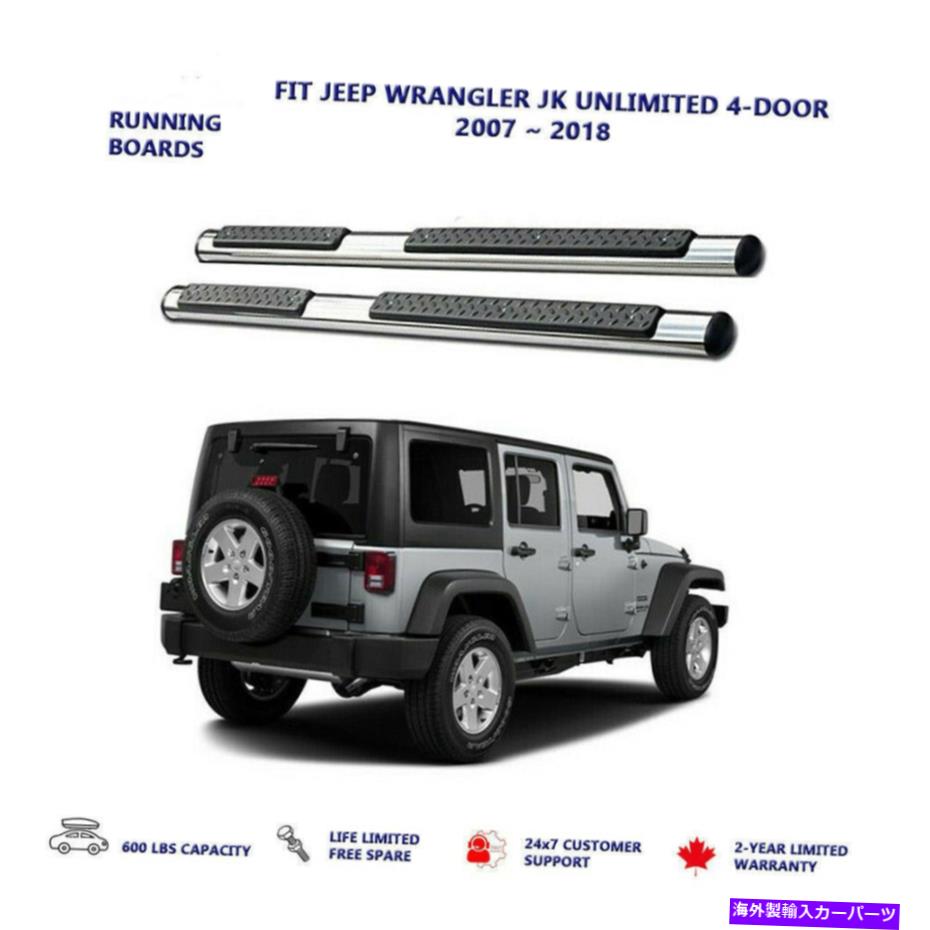 RUNNING BOARDS

FIT JEEP WRANGLER JK UNLIMITED 4-DOOR 2007 ~ 2018

600 LBS CAPACITY

LIFE LIMITED FREE SPARE

24x7 CUSTOMER SUPPORT

2-YEAR LIMITED WARRANTY

海外製輸入カーパーツ